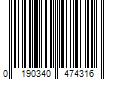 0 190340 474316